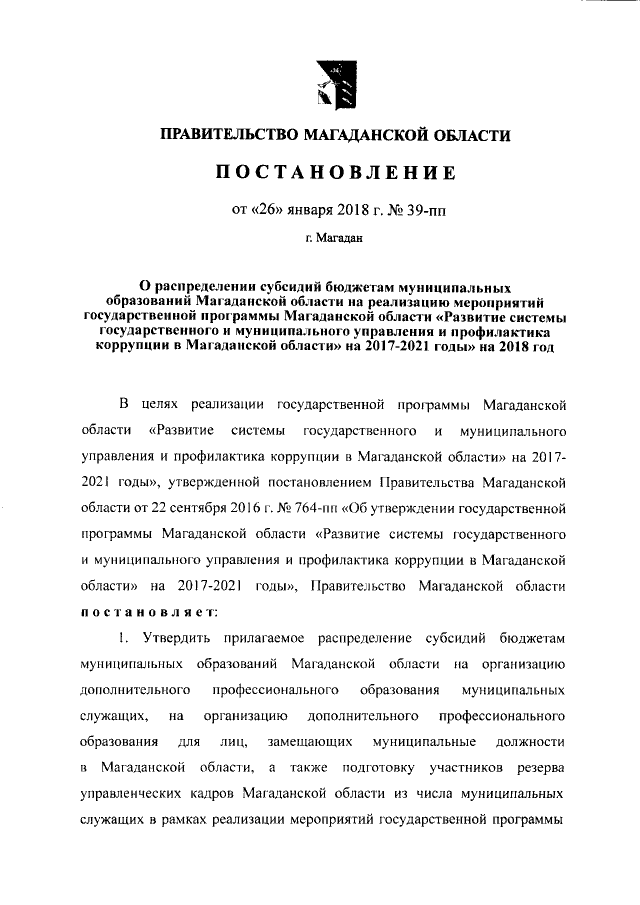 ПРАВИТЕЛЬСТВО МАГАДАНСКОЙ ОБЛАСТИ

ПОСТАНОВЛЕНИЕ

от «26» января 2018 г. № 39-пп

г. Магадан

О распределении субсидий бюджетам муниципальных образований Магаданской области на реализацию мероприятий государственной программы Магаданской области «Развитие системы государственного и муниципального управления и профилактика коррупции в Магаданской области» на 2017-2021 годы» на 2018 год

В целях реализации государственной программы Магаданской области «Развитие системы государственного и муниципального управления и профилактика коррупции в Магаданской области» на 2017-2021 годы», утвержденной постановлением Правительства Магаданской области от 22 сентября 2016 г. № 764-пп «Об утверждении государственной программы Магаданской области «Развитие системы государственного и муниципального управления и профилактика коррупции в Магаданской области» на 2017-2021 годы», Правительство Магаданской области постановляет:

1. Утвердить прилагаемое распределение субсидий бюджетам муниципальных образований Магаданской области на организацию дополнительного профессионального образования муниципальных служащих, на организацию дополнительного профессионального образования для лиц, замещающих муниципальные должности в Магаданской области, а также подготовку участников резерва управленческих кадров Магаданской области из числа муниципальных служащих в рамках реализации мероприятий государственной программы